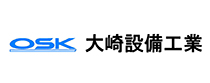 OSK 大崎設備工業